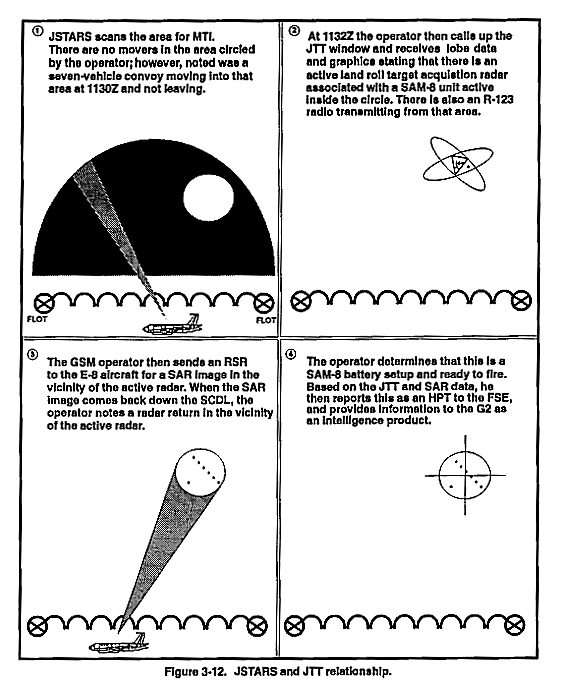 ① JSTARS scans the area for MTI. There are no movers in the area circled by the operator; however, noted was a seven-vehicle convoy moving into that area at 1130Z and not leaving.

FLOT

FLOT

② At 1132Z the operator then calls up the JTT window and receives lobe data and graphics stating that there is an active land roll target acquistion radar associated with a SAM-8 unit active inside the circle. There is also an R-123 radio transmitting from that area.

③ The GSM operator then sends an RSR to the E-8 aircraft for a SAR image in the vicinity of the active radar. When the SAR image comes back down the SCDL, the operator notes a radar return in the vicinity of the active radar.

④ The operator determines that this is a SAM-8 battery setup and ready to fire. Based on the JTT and SAR data, he then reports this as an HPT to the FSE, and provides information to the G2 as an intelligence product.

Figure 3-12. JSTARS and JTT relationship.